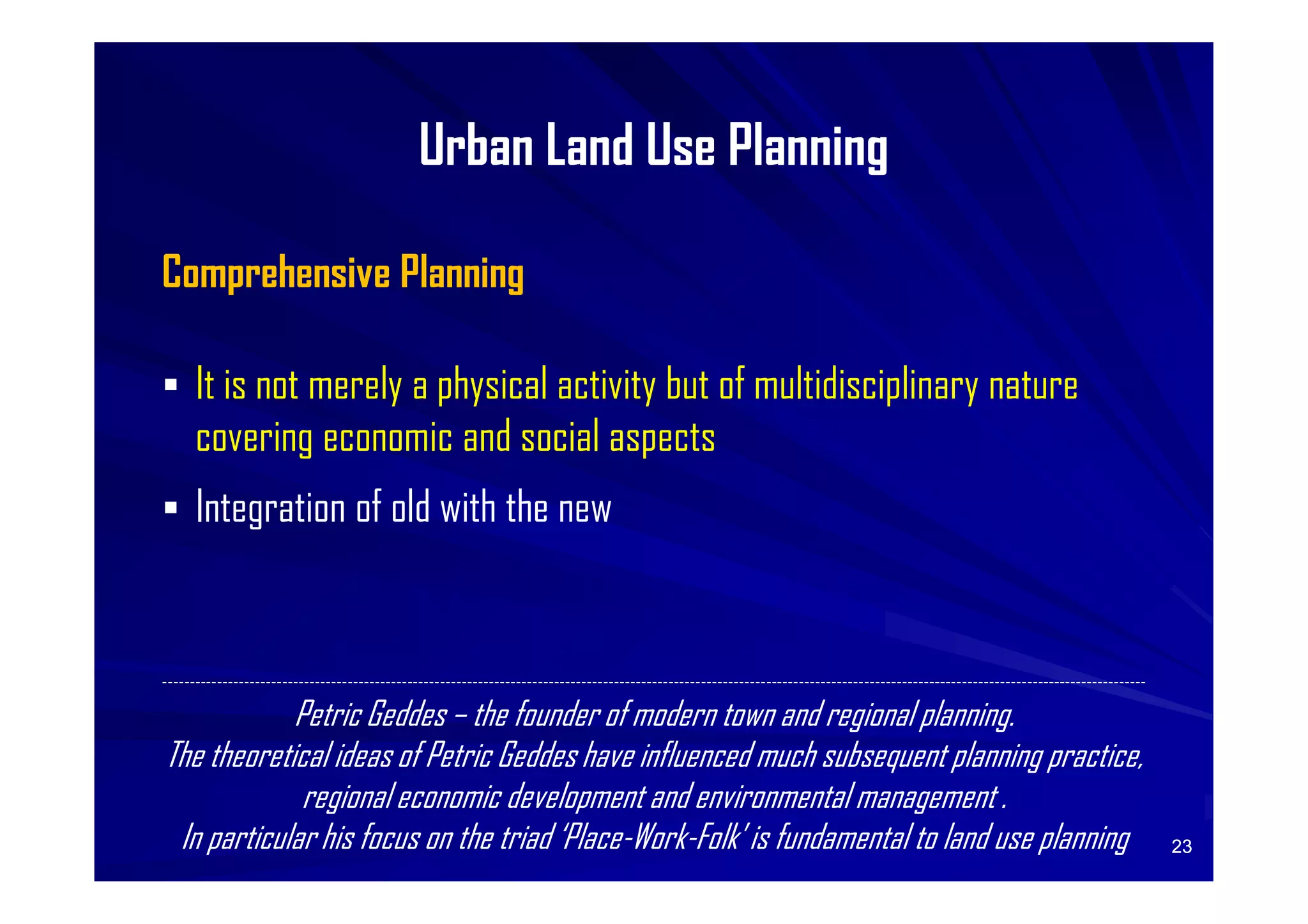 Urban Land Use Planning

Comprehensive Planning

▪ It is not merely a physical activity but of multidisciplinary nature covering economic and social aspects

▪ Integration of old with the new

Petric Geddes – the founder of modern town and regional planning.
The theoretical ideas of Petric Geddes have influenced much subsequent planning practice, regional economic development and environmental management .
In particular his focus on the triad 'Place-Work-Folk' is fundamental to land use planning

23